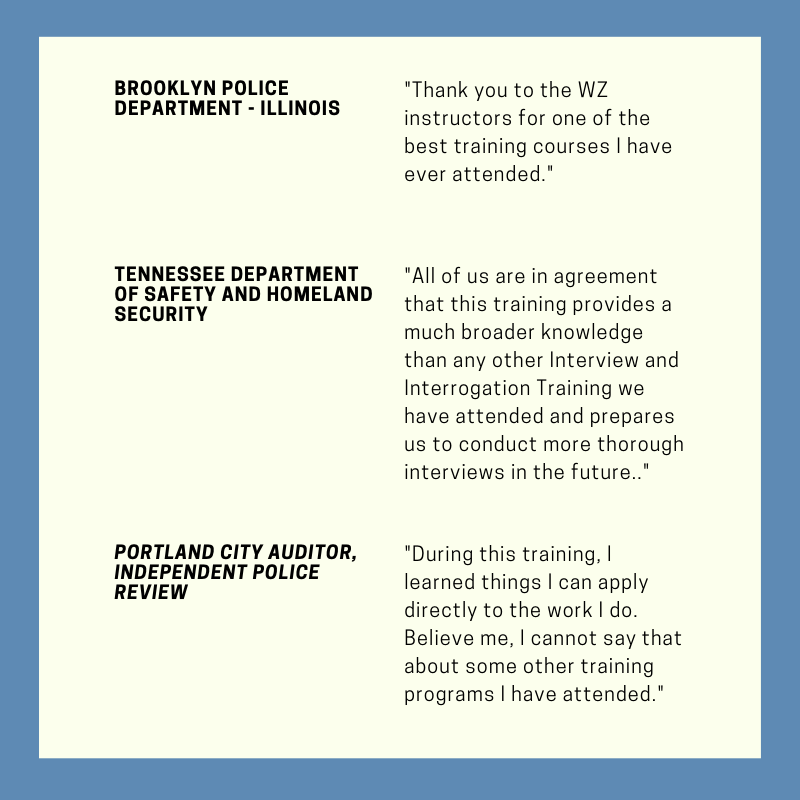 BROOKLYN POLICE DEPARTMENT - ILLINOIS

"Thank you to the WZ instructors for one of the best training courses I have ever attended."

TENNESSEE DEPARTMENT OF SAFETY AND HOMELAND SECURITY

"All of us are in agreement that this training provides a much broader knowledge than any other Interview and Interrogation Training we have attended and prepares us to conduct more thorough interviews in the future.."

PORTLAND CITY AUDITOR, INDEPENDENT POLICE REVIEW

"During this training, I learned things I can apply directly to the work I do. Believe me, I cannot say that about some other training programs I have attended."